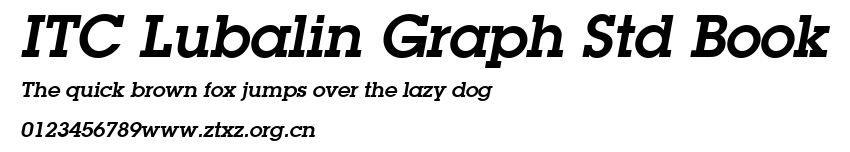 ITC Lubalin Graph Std Book

The quick brown fox jumps over the lazy dog

0123456789www.ztxz.org.cn